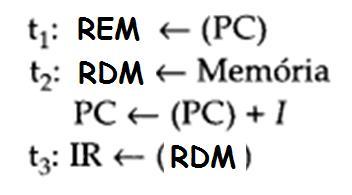 $t_1$: REM $\leftarrow$ (PC)
$t_2$: RDM $\leftarrow$ Memória
PC $\leftarrow$ (PC) + $I$
$t_3$: IR $\leftarrow$ (RDM)